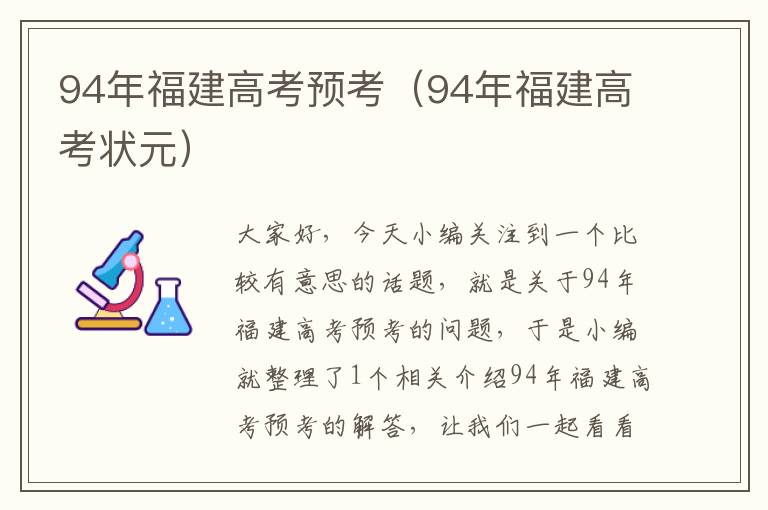 94年福建高考预考（94年福建高考状元）

大家好，今天小编关注到一个比较有意思的话题，就是关于94年福建高考预考的问题，于是小编就整理了1个相关介绍94年福建高考预考的解答，让我们一起看看